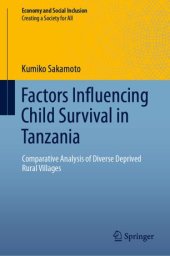 Economy and Social Inclusion
Creating a Society for All

Kumiko Sakamoto

Factors Influencing Child Survival in Tanzania

Comparative Analysis of Diverse Deprived Rural Villages

Springer